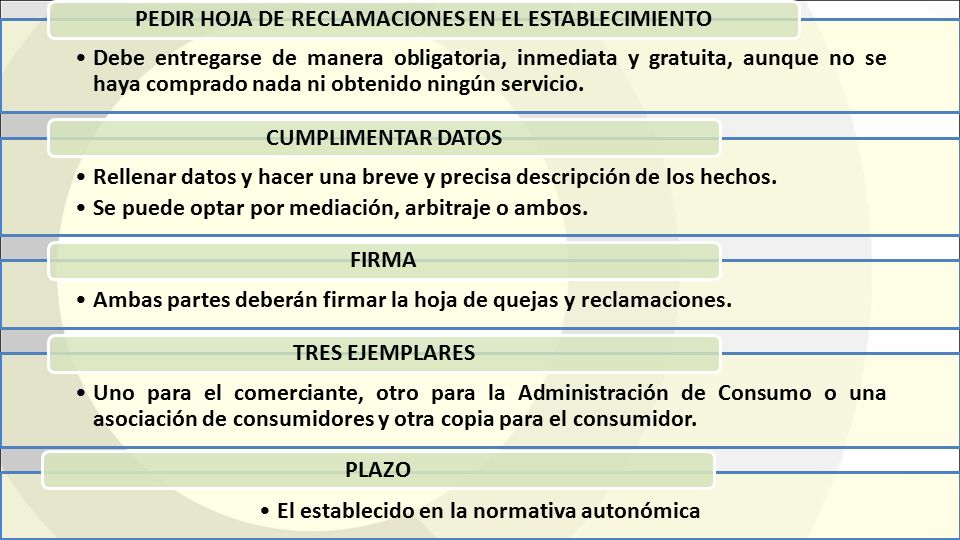 PEDIR HOJA DE RECLAMACIONES EN EL ESTABLECIMIENTO

• Debe entregarse de manera obligatoria, inmediata y gratuita, aunque no se haya comprado nada ni obtenido ningún servicio.

CUMPLIMENTAR DATOS

• Rellenar datos y hacer una breve y precisa descripción de los hechos.
• Se puede optar por mediación, arbitraje o ambos.

FIRMA

• Ambas partes deberán firmar la hoja de quejas y reclamaciones.

TRES EJEMPLARES

• Uno para el comerciante, otro para la Administración de Consumo o una asociación de consumidores y otra copia para el consumidor.

PLAZO

• El establecido en la normativa autonómica